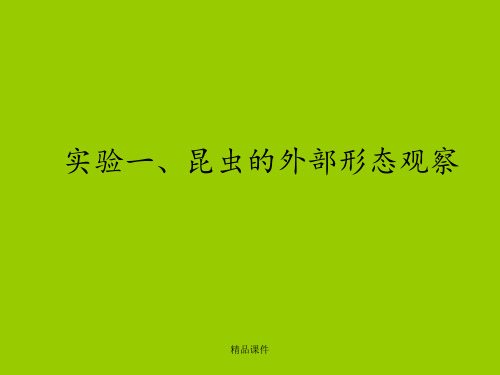 实验一、昆虫的外部形态观察

精品课件